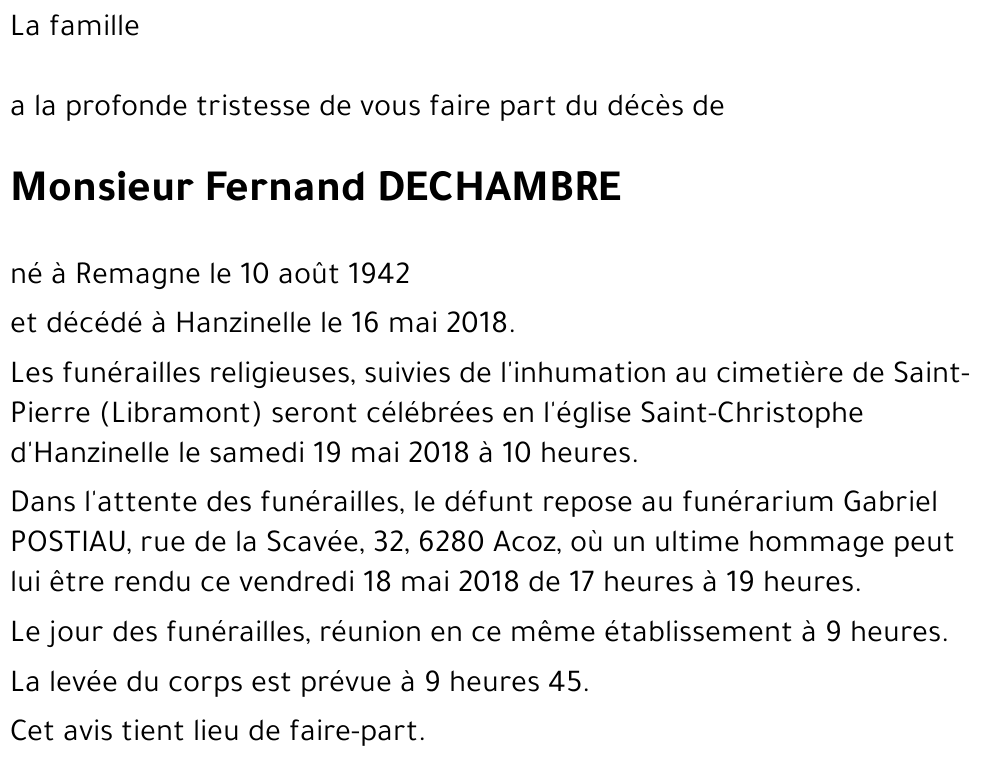 La famille

a la profonde tristesse de vous faire part du décès de

Monsieur Fernand DECHAMBRE

né à Remagne le 10 août 1942

et décédé à Hanzinelle le 16 mai 2018.

Les funérailles religieuses, suivies de l'inhumation au cimetière de Saint-Pierre (Libramont) seront célébrées en l'église Saint-Christophe d'Hanzinelle le samedi 19 mai 2018 à 10 heures.

Dans l'attente des funérailles, le défunt repose au funérarium Gabriel POSTIAU, rue de la Scavée, 32, 6280 Acoz, où un ultime hommage peut lui être rendu ce vendredi 18 mai 2018 de 17 heures à 19 heures.

Le jour des funérailles, réunion en ce même établissement à 9 heures.

La levée du corps est prévue à 9 heures 45.

Cet avis tient lieu de faire-part.